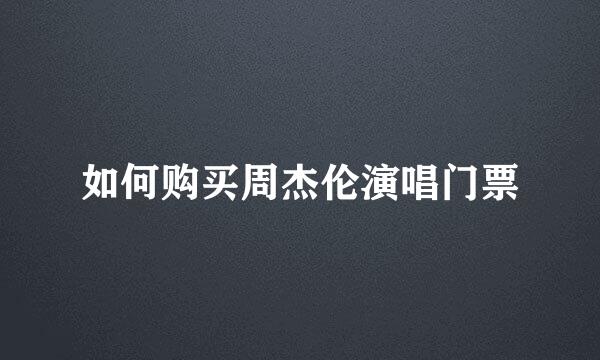 如何购买周杰伦演唱门票